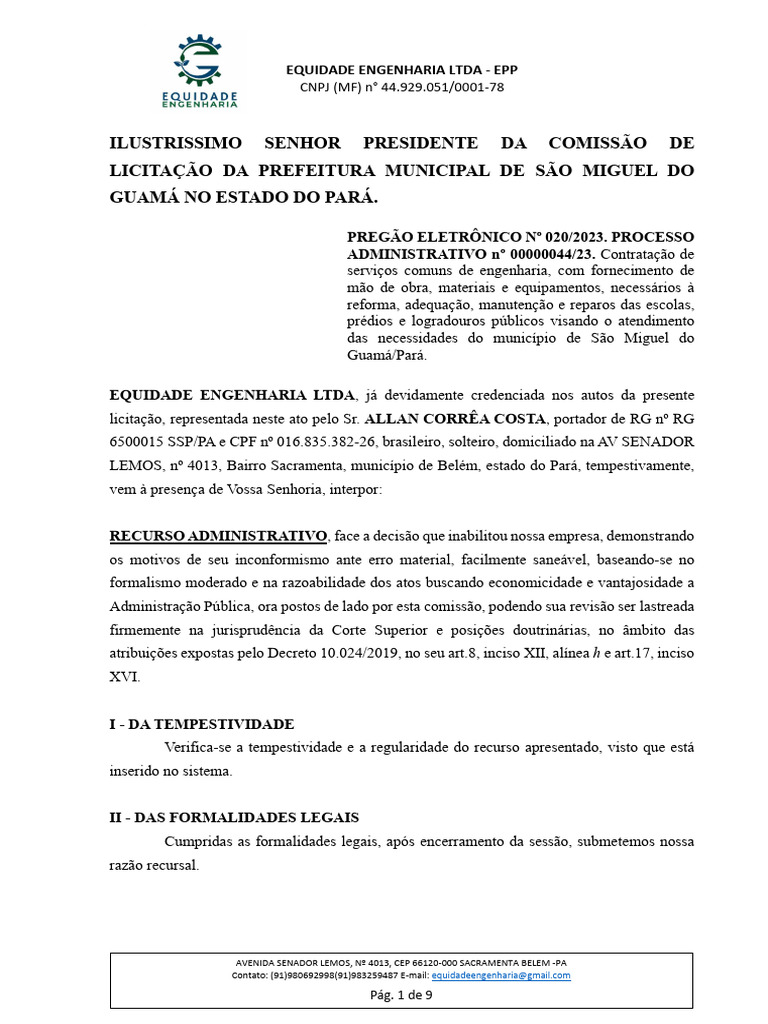 EQUIDADE ENGENHARIA

EQUIDADE ENGENHARIA LTDA - EPP
CNPJ (MF) n° 44.929.051/0001-78

ILUSTRISSIMO SENHOR PRESIDENTE DA COMISSÃO DE LICITAÇÃO DA PREFEITURA MUNICIPAL DE SÃO MIGUEL DO GUAMÁ NO ESTADO DO PARÁ.

PREGÃO ELETRÔNICO Nº 020/2023. PROCESSO ADMINISTRATIVO nº 00000044/23. Contratação de serviços comuns de engenharia, com fornecimento de mão de obra, materiais e equipamentos, necessários à reforma, adequação, manutenção e reparos das escolas, prédios e logradouros públicos visando o atendimento das necessidades do município de São Miguel do Guamá/Pará.

EQUIDADE ENGENHARIA LTDA, já devidamente credenciada nos autos da presente licitação, representada neste ato pelo Sr. ALLAN CORRÊA COSTA, portador de RG nº RG 6500015 SSP/PA e CPF nº 016.835.382-26, brasileiro, solteiro, domiciliado na AV SENADOR LEMOS, nº 4013, Bairro Sacramenta, município de Belém, estado do Pará, tempestivamente, vem à presença de Vossa Senhoria, interpor:

RECURSO ADMINISTRATIVO, face a decisão que inabilitou nossa empresa, demonstrando os motivos de seu inconformismo ante erro material, facilmente saneável, baseando-se no formalismo moderado e na razoabilidade dos atos buscando economicidade e vantajosidade a Administração Pública, ora postos de lado por esta comissão, podendo sua revisão ser lastreada firmemente na jurisprudência da Corte Superior e posições doutrinárias, no âmbito das atribuições expostas pelo Decreto 10.024/2019, no seu art.8, inciso XII, alínea h e art.17, inciso XVI.

I - DA TEMPESTIVIDADE
Verifica-se a tempestividade e a regularidade do recurso apresentado, visto que está inserido no sistema.

II - DAS FORMALIDADES LEGAIS
Cumpridas as formalidades legais, após encerramento da sessão, submetemos nossa razão recursal.

AVENIDA SENADOR LEMOS, Nº 4013, CEP 66120-000 SACRAMENTA BELEM -PA
Contato: (91)980692998(91)983259487 E-mail: equidadeengenharia@gmail.com
Pág. 1 de 9